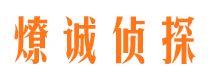 燎诚侦探